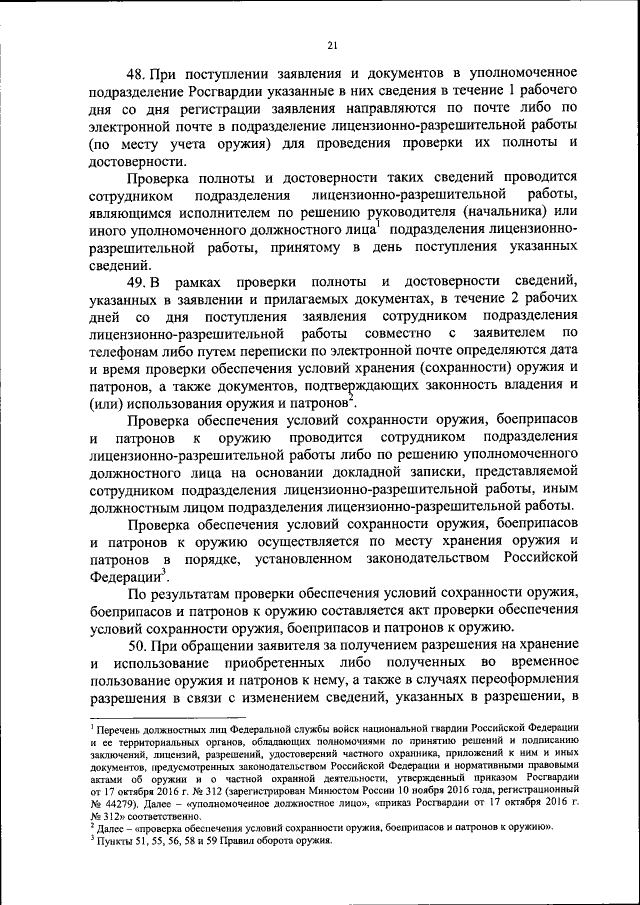 21

48. При поступлении заявления и документов в уполномоченное подразделение Росгвардии указанные в них сведения в течение 1 рабочего дня со дня регистрации заявления направляются по почте либо по электронной почте в подразделение лицензионно-разрешительной работы (по месту учета оружия) для проведения проверки их полноты и достоверности.

Проверка полноты и достоверности таких сведений проводится сотрудником подразделения лицензионно-разрешительной работы, являющимся исполнителем по решению руководителя (начальника) или иного уполномоченного должностного лица$^1$ подразделения лицензионно-разрешительной работы, принятому в день поступления указанных сведений.

49. В рамках проверки полноты и достоверности сведений, указанных в заявлении и прилагаемых документах, в течение 2 рабочих дней со дня поступления заявления сотрудником подразделения лицензионно-разрешительной работы совместно с заявителем по телефонам либо путем переписки по электронной почте определяются дата и время проверки обеспечения условий хранения (сохранности) оружия и патронов, а также документов, подтверждающих законность владения и (или) использования оружия и патронов$^2$.

Проверка обеспечения условий сохранности оружия, боеприпасов и патронов к оружию проводится сотрудником подразделения лицензионно-разрешительной работы либо по решению уполномоченного должностного лица на основании докладной записки, представляемой сотрудником подразделения лицензионно-разрешительной работы, иным должностным лицом подразделения лицензионно-разрешительной работы.

Проверка обеспечения условий сохранности оружия, боеприпасов и патронов к оружию осуществляется по месту хранения оружия и патронов в порядке, установленном законодательством Российской Федерации$^3$.

По результатам проверки обеспечения условий сохранности оружия, боеприпасов и патронов к оружию составляется акт проверки обеспечения условий сохранности оружия, боеприпасов и патронов к оружию.

50. При обращении заявителя за получением разрешения на хранение и использование приобретенных либо полученных во временное пользование оружия и патронов к нему, а также в случаях переоформления разрешения в связи с изменением сведений, указанных в разрешении, в

$^1$ Перечень должностных лиц Федеральной службы войск национальной гвардии Российской Федерации и ее территориальных органов, обладающих полномочиями по принятию решений и подписанию заключений, лицензий, разрешений, удостоверений частного охранника, приложений к ним и иных документов, предусмотренных законодательством Российской Федерации и нормативными правовыми актами об оружии и о частной охранной деятельности, утвержденный приказом Росгвардии от 17 октября 2016 г. № 312 (зарегистрирован Минюстом России 10 ноября 2016 года, регистрационный № 44279). Далее – «уполномоченное должностное лицо», «приказ Росгвардии от 17 октября 2016 г. № 312» соответственно.
$^2$ Далее – «проверка обеспечения условий сохранности оружия, боеприпасов и патронов к оружию».
$^3$ Пункты 51, 55, 56, 58 и 59 Правил оборота оружия.